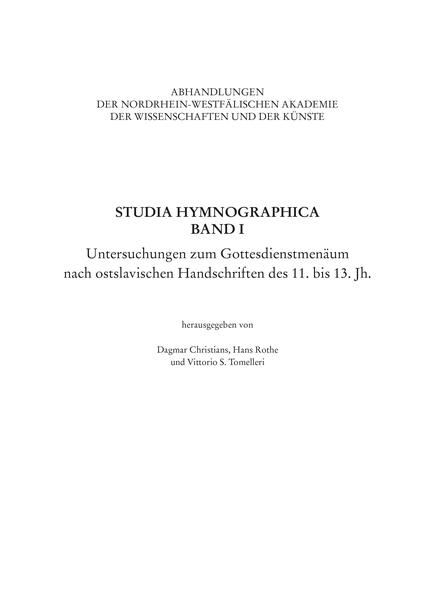 ABHANDLUNGEN
DER NORDRHEIN-WESTFÄLISCHEN AKADEMIE
DER WISSENSCHAFTEN UND DER KÜNSTE

STUDIA HYMNOGRAPHICA
BAND I

Untersuchungen zum Gottesdienstmenäum nach ostslavischen Handschriften des 11. bis 13. Jh.

herausgegeben von

Dagmar Christians, Hans Rothe
und Vittorio S. Tomelleri